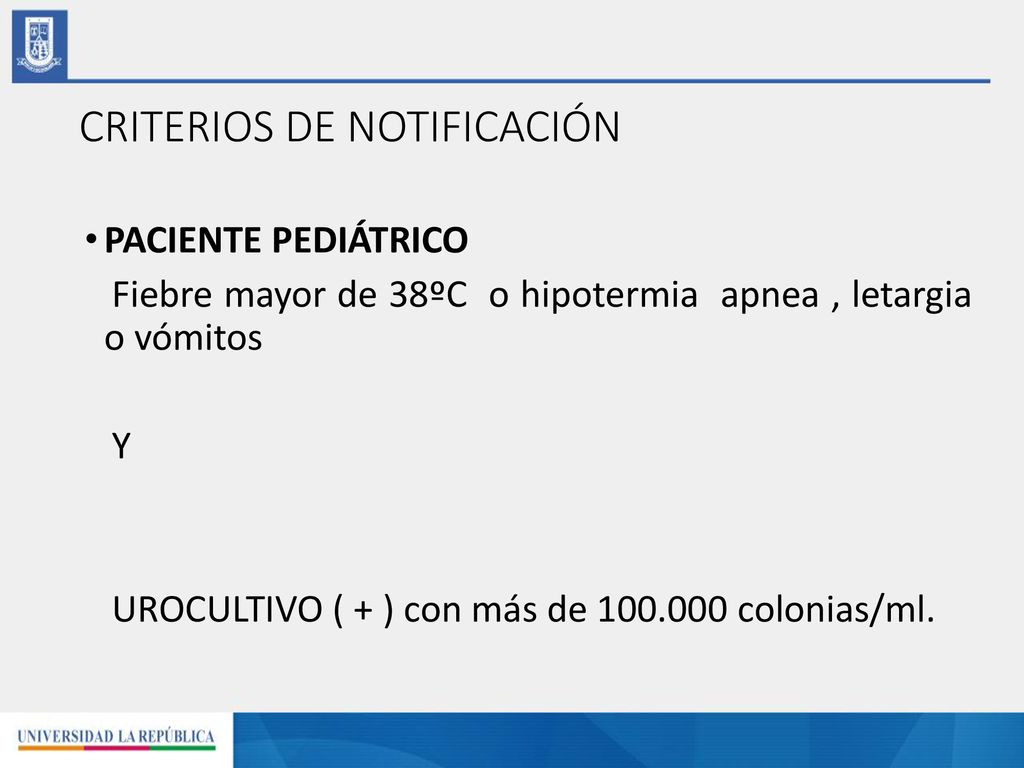 CRITERIOS DE NOTIFICACIÓN

• PACIENTE PEDIÁTRICO

Fiebre mayor de 38ºC o hipotermia apnea , letargia o vómitos

Y

UROCULTIVO ( + ) con más de 100.000 colonias/ml.

UNIVERSIDAD LA REPÚBLICA